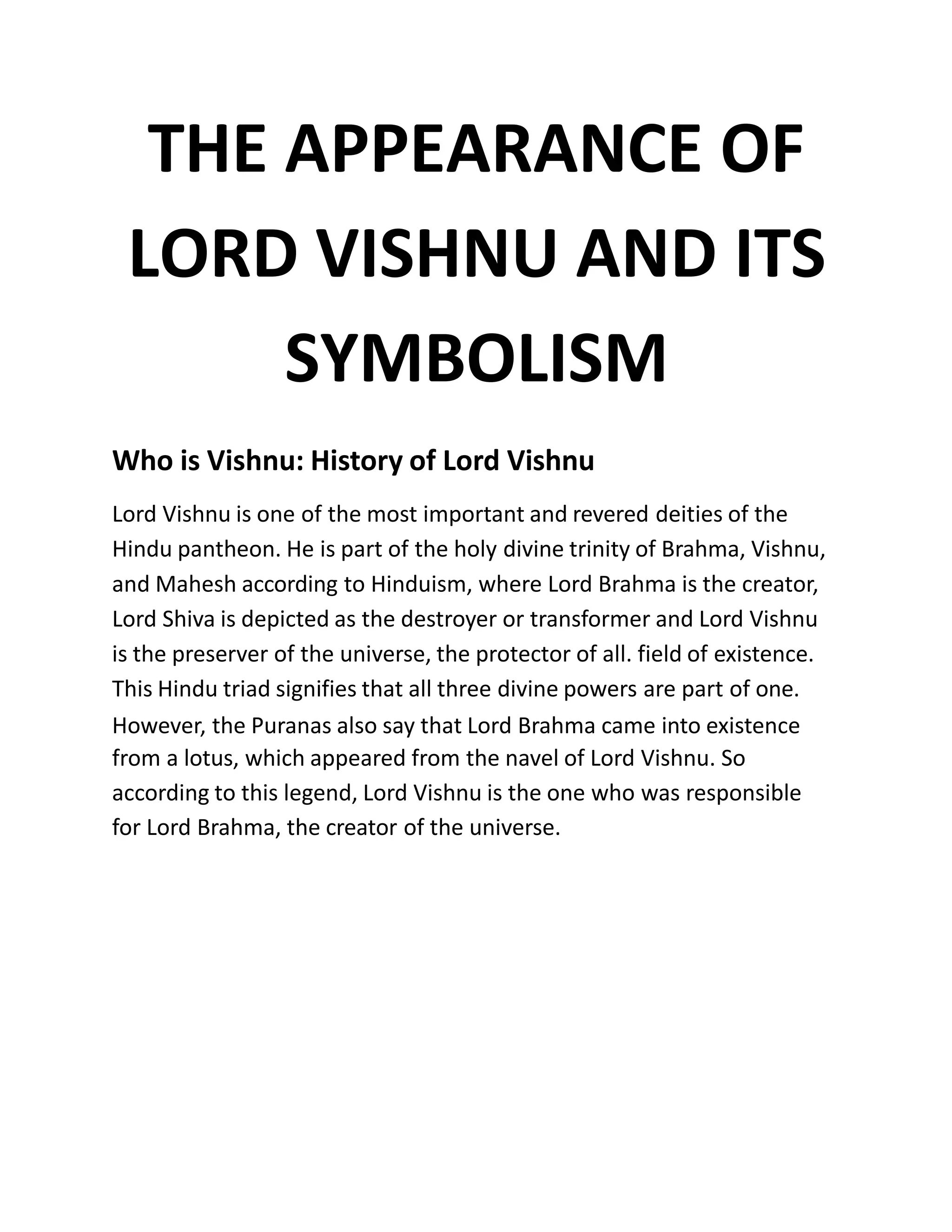 THE APPEARANCE OF LORD VISHNU AND ITS SYMBOLISM

Who is Vishnu: History of Lord Vishnu

Lord Vishnu is one of the most important and revered deities of the Hindu pantheon. He is part of the holy divine trinity of Brahma, Vishnu, and Mahesh according to Hinduism, where Lord Brahma is the creator, Lord Shiva is depicted as the destroyer or transformer and Lord Vishnu is the preserver of the universe, the protector of all. field of existence. This Hindu triad signifies that all three divine powers are part of one. However, the Puranas also say that Lord Brahma came into existence from a lotus, which appeared from the navel of Lord Vishnu. So according to this legend, Lord Vishnu is the one who was responsible for Lord Brahma, the creator of the universe.